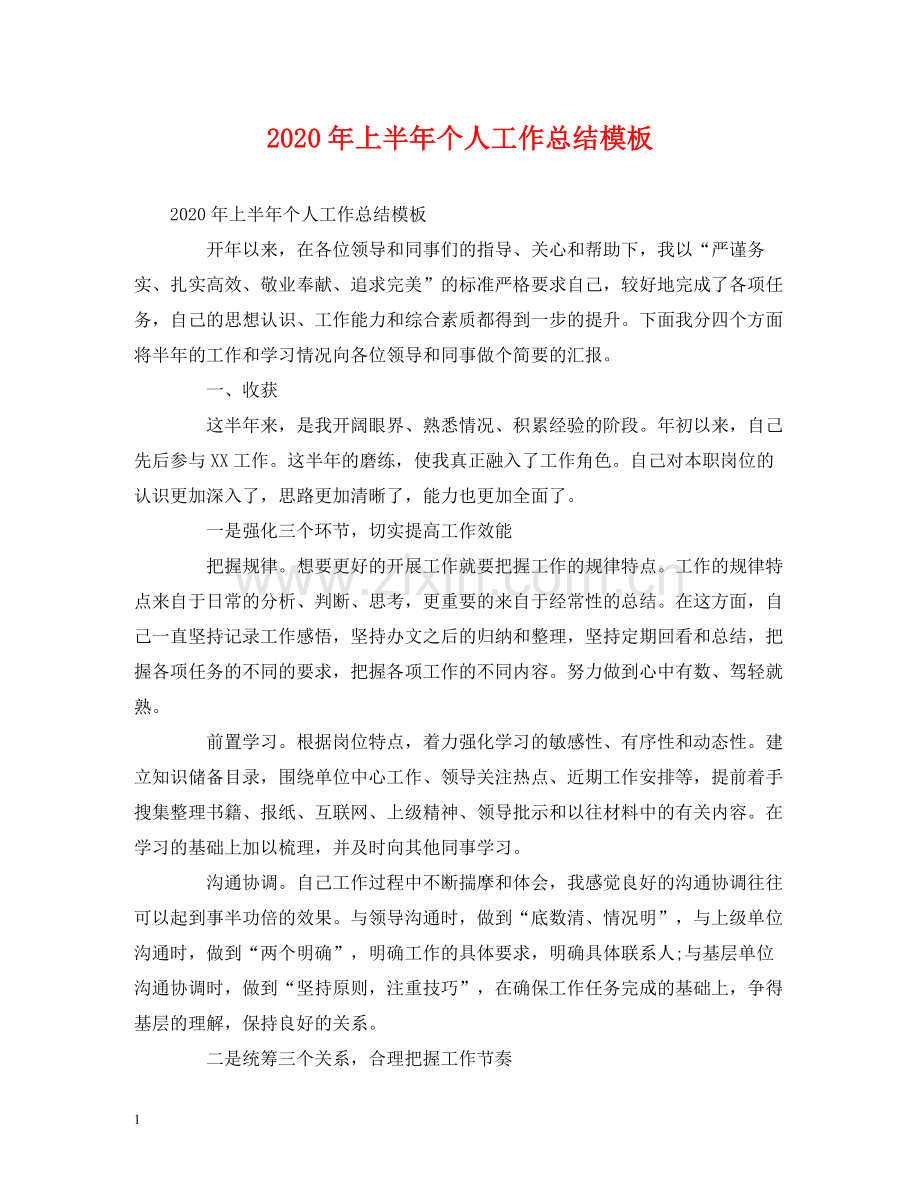 2020年上半年个人工作总结模板

2020年上半年个人工作总结模板

开年以来，在各位领导和同事们的指导、关心和帮助下，我以“严谨务实、扎实高效、敬业奉献、追求完美”的标准严格要求自己，较好地完成了各项任务，自己的思想认识、工作能力和综合素质都得到一步的提升。下面我分四个方面将半年的工作和学习情况向各位领导和同事做个简要的汇报。

一、收获

这半年来，是我开阔眼界、熟悉情况、积累经验的阶段。年初以来，自己先后参与XX工作。这半年的磨练，使我真正融入了工作角色。自己对本职岗位的认识更加深入了，思路更加清晰了，能力也更加全面了。

一是强化三个环节，切实提高工作效能

把握规律。想要更好的开展工作就要把握工作的规律特点。工作的规律特点来自于日常的分析、判断、思考，更重要的来自于经常性的总结。在这方面，自己一直坚持记录工作感悟，坚持办文之后的归纳和整理，坚持定期回看和总结，把握各项任务的不同的要求，把握各项工作的不同内容。努力做到心中有数、驾轻就熟。

前置学习。根据岗位特点，着力强化学习的敏感性、有序性和动态性。建立知识储备目录，围绕单位中心工作、领导关注热点、近期工作安排等，提前着手搜集整理书籍、报纸、互联网、上级精神、领导批示和以往材料中的有关内容。在学习的基础上加以梳理，并及时向其他同事学习。

沟通协调。自己工作过程中不断揣摩和体会，我感觉良好的沟通协调往往可以起到事半功倍的效果。与领导沟通时，做到“底数清、情况明”，与上级单位沟通时，做到“两个明确”，明确工作的具体要求，明确具体联系人;与基层单位沟通协调时，做到“坚持原则，注重技巧”，在确保工作任务完成的基础上，争得基层的理解，保持良好的关系。

二是统筹三个关系，合理把握工作节奏

1

www.zixin.com.cn